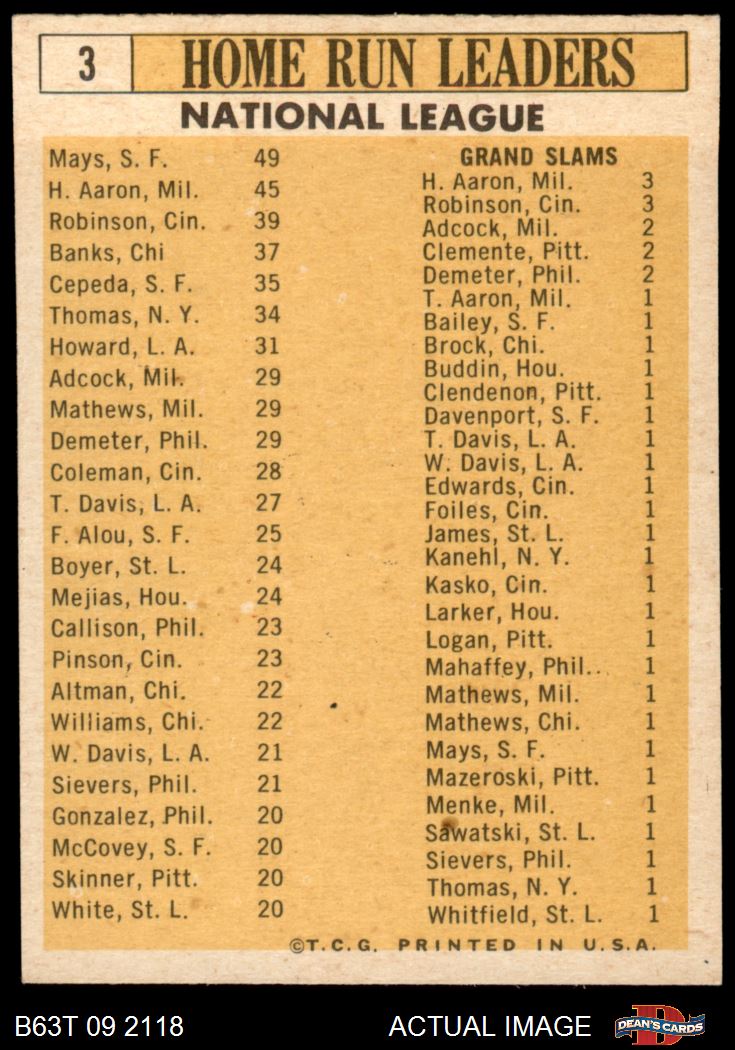 3 HOME RUN LEADERS
NATIONAL LEAGUE

| | |
|---|---|
| Mays, S. F. | 49 |
| H. Aaron, Mil. | 45 |
| Robinson, Cin. | 39 |
| Banks, Chi | 37 |
| Cepeda, S. F. | 35 |
| Thomas, N. Y. | 34 |
| Howard, L. A. | 31 |
| Adcock, Mil. | 29 |
| Mathews, Mil. | 29 |
| Demeter, Phil. | 29 |
| Coleman, Cin. | 28 |
| T. Davis, L. A. | 27 |
| F. Alou, S. F. | 25 |
| Boyer, St. L. | 24 |
| Mejias, Hou. | 24 |
| Callison, Phil. | 23 |
| Pinson, Cin. | 23 |
| Altman, Chi. | 22 |
| Williams, Chi. | 22 |
| W. Davis, L. A. | 21 |
| Sievers, Phil. | 21 |
| Gonzalez, Phil. | 20 |
| McCovey, S. F. | 20 |
| Skinner, Pitt. | 20 |
| White, St. L. | 20 |

GRAND SLAMS

| | |
|---|---|
| H. Aaron, Mil. | 3 |
| Robinson, Cin. | 3 |
| Adcock, Mil. | 2 |
| Clemente, Pitt. | 2 |
| Demeter, Phil. | 2 |
| T. Aaron, Mil. | 1 |
| Bailey, S. F. | 1 |
| Brock, Chi. | 1 |
| Buddin, Hou. | 1 |
| Clendenon, Pitt. | 1 |
| Davenport, S. F. | 1 |
| T. Davis, L. A. | 1 |
| W. Davis, L. A. | 1 |
| Edwards, Cin. | 1 |
| Foiles, Cin. | 1 |
| James, St. L. | 1 |
| Kanehl, N. Y. | 1 |
| Kasko, Cin. | 1 |
| Larker, Hou. | 1 |
| Logan, Pitt. | 1 |
| Mahaffey, Phil. | 1 |
| Mathews, Mil. | 1 |
| Mathews, Chi. | 1 |
| Mays, S. F. | 1 |
| Mazeroski, Pitt. | 1 |
| Menke, Mil. | 1 |
| Sawatski, St. L. | 1 |
| Sievers, Phil. | 1 |
| Thomas, N. Y. | 1 |
| Whitfield, St. L. | 1 |

©T.C.G. PRINTED IN U.S.A.

B63T 09 2118 ACTUAL IMAGE DEAN'S CARDS